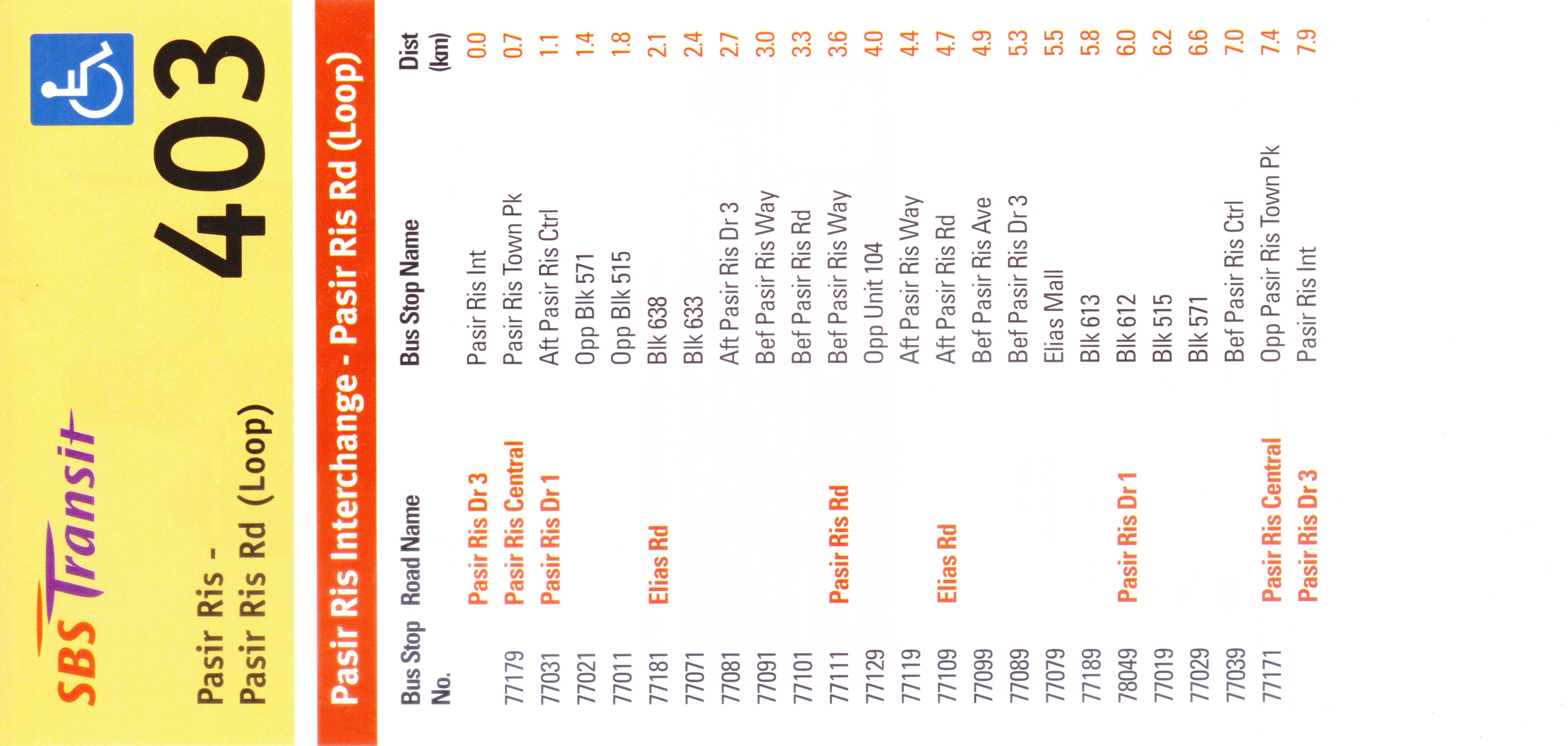 SBS Transit

Pasir Ris - Pasir Ris Rd (Loop)

403

Pasir Ris Interchange - Pasir Ris Rd (Loop)

| Bus Stop No. | Road Name | Bus Stop Name | Dist (km) |
|---|---|---|---|
| | Pasir Ris Dr 3 | Pasir Ris Int | 0.0 |
| 77179 | Pasir Ris Central | Pasir Ris Town Pk | 0.7 |
| 77031 | Pasir Ris Dr 1 | Aft Pasir Ris Ctrl | 1.1 |
| 77021 | | Opp Blk 571 | 1.4 |
| 77011 | | Opp Blk 515 | 1.8 |
| 77181 | Elias Rd | Blk 638 | 2.1 |
| 77071 | | Blk 633 | 2.4 |
| 77081 | | Aft Pasir Ris Dr 3 | 2.7 |
| 77091 | | Bef Pasir Ris Way | 3.0 |
| 77101 | | Bef Pasir Ris Rd | 3.3 |
| 77111 | Pasir Ris Rd | Bef Pasir Ris Way | 3.6 |
| 77129 | | Opp Unit 104 | 4.0 |
| 77119 | | Aft Pasir Ris Way | 4.4 |
| 77109 | Elias Rd | Aft Pasir Ris Rd | 4.7 |
| 77099 | | Bef Pasir Ris Ave | 4.9 |
| 77089 | | Bef Pasir Ris Dr 3 | 5.3 |
| 77079 | | Elias Mall | 5.5 |
| 77189 | | Blk 613 | 5.8 |
| 78049 | Pasir Ris Dr 1 | Blk 612 | 6.0 |
| 77019 | | Blk 515 | 6.2 |
| 77029 | | Blk 571 | 6.6 |
| 77039 | | Bef Pasir Ris Ctrl | 7.0 |
| 77171 | Pasir Ris Central | Opp Pasir Ris Town Pk | 7.4 |
| | Pasir Ris Dr 3 | Pasir Ris Int | 7.9 |